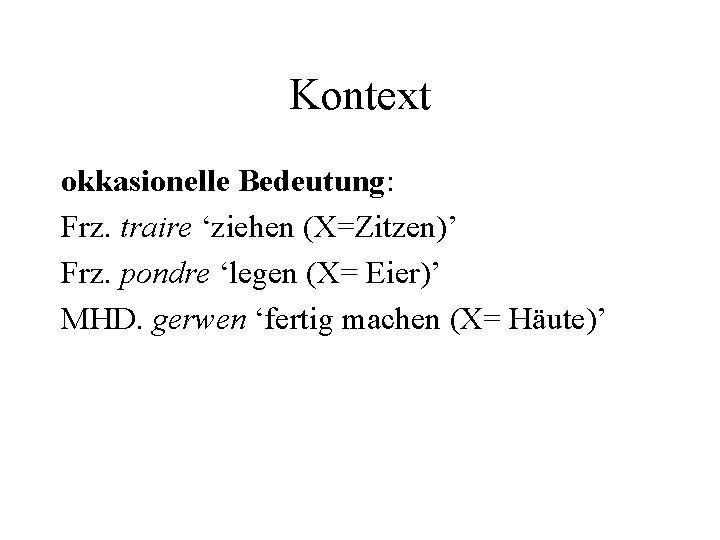 Kontext

okkasionelle Bedeutung:

Frz. traire 'ziehen (X=Zitzen)'

Frz. pondre 'legen (X= Eier)'

MHD. gerwen 'fertig machen (X= Häute)'